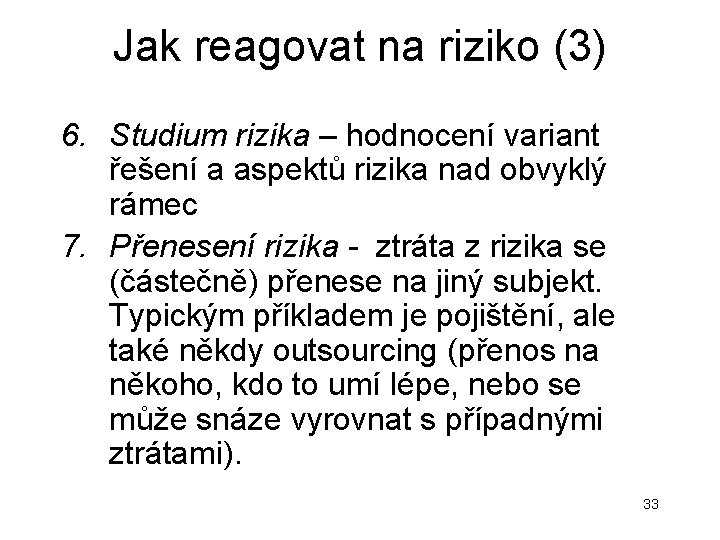 Jak reagovat na riziko (3)

6. Studium rizika – hodnocení variant řešení a aspektů rizika nad obvyklý rámec

7. Přenesení rizika - ztráta z rizika se (částečně) přenese na jiný subjekt. Typickým příkladem je pojištění, ale také někdy outsourcing (přenos na někoho, kdo to umí lépe, nebo se může snáze vyrovnat s případnými ztrátami).

33